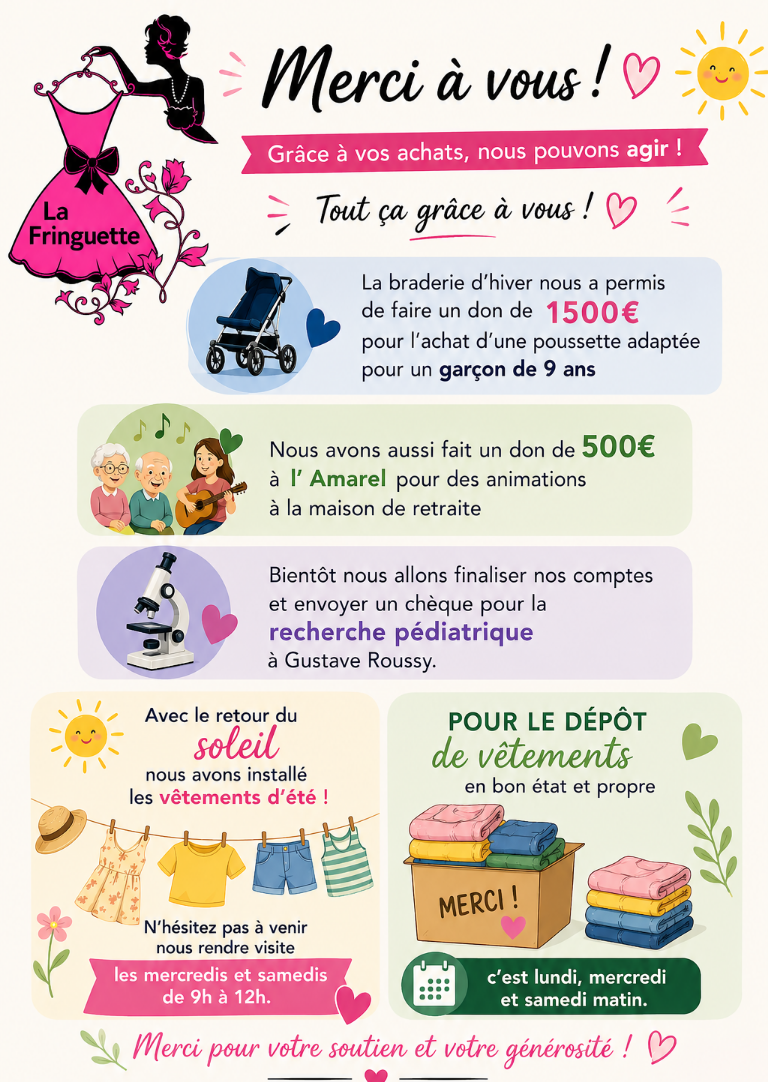 La Fringuette

Merci à vous !

Grâce à vos achats, nous pouvons agir !

Tout ça grâce à vous !

La braderie d'hiver nous a permis de faire un don de 1500€ pour l'achat d'une poussette adaptée pour un garçon de 9 ans

Nous avons aussi fait un don de 500€ à l' Amarel pour des animations à la maison de retraite

Bientôt nous allons finaliser nos comptes et envoyer un chèque pour la recherche pédiatrique à Gustave Roussy.

Avec le retour du soleil nous avons installé les vêtements d'été !

N'hésitez pas à venir nous rendre visite

les mercredis et samedis de 9h à 12h.

POUR LE DÉPÔT de vêtements en bon état et propre

MERCI !

c'est lundi, mercredi et samedi matin.

Merci pour votre soutien et votre générosité !